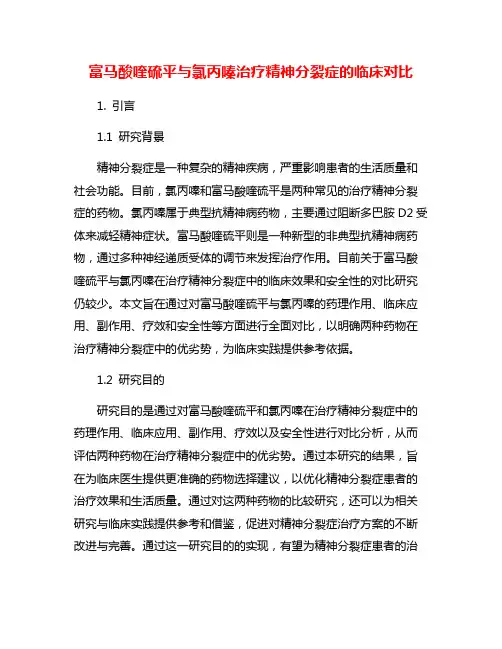 富马酸喹硫平与氯丙嗪治疗精神分裂症的临床对比

1. 引言

1.1 研究背景

精神分裂症是一种复杂的精神疾病，严重影响患者的生活质量和社会功能。目前，氯丙嗪和富马酸喹硫平是两种常见的治疗精神分裂症的药物。氯丙嗪属于典型抗精神病药物，主要通过阻断多巴胺 D2 受体来减轻精神症状。富马酸喹硫平则是一种新型的非典型抗精神病药物，通过多种神经递质受体的调节来发挥治疗作用。目前关于富马酸喹硫平与氯丙嗪在治疗精神分裂症中的临床效果和安全性的对比研究仍较少。本文旨在通过对富马酸喹硫平与氯丙嗪的药理作用、临床应用、副作用、疗效和安全性等方面进行全面对比，以明确两种药物在治疗精神分裂症中的优劣势，为临床实践提供参考依据。

1.2 研究目的

研究目的是通过对富马酸喹硫平和氯丙嗪在治疗精神分裂症中的药理作用、临床应用、副作用、疗效以及安全性进行对比分析，从而评估两种药物在治疗精神分裂症中的优劣势。通过本研究的结果，旨在为临床医生提供更准确的药物选择建议，以优化精神分裂症患者的治疗效果和生活质量。通过对这两种药物的比较研究，还可以为相关研究与临床实践提供参考和借鉴，促进对精神分裂症治疗方案的不断改进与完善。通过这一研究目的的实现，有望为精神分裂症患者的治